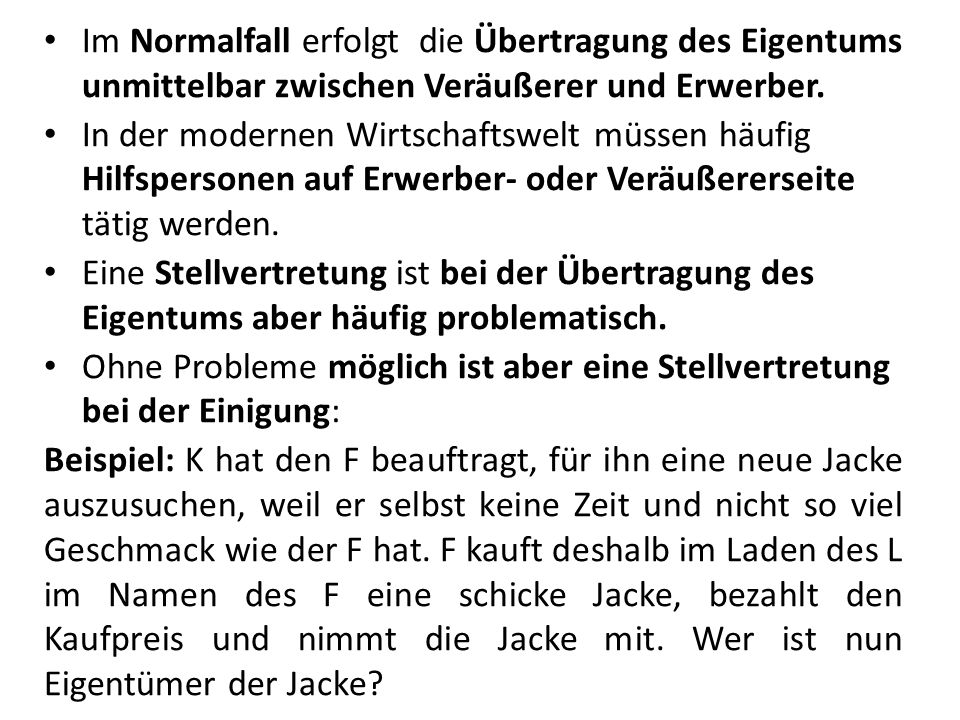 • Im Normalfall erfolgt die Übertragung des Eigentums unmittelbar zwischen Veräußerer und Erwerber.
• In der modernen Wirtschaftswelt müssen häufig Hilfspersonen auf Erwerber- oder Veräußererseite tätig werden.
• Eine Stellvertretung ist bei der Übertragung des Eigentums aber häufig problematisch.
• Ohne Probleme möglich ist aber eine Stellvertretung bei der Einigung:

Beispiel: K hat den F beauftragt, für ihn eine neue Jacke auszusuchen, weil er selbst keine Zeit und nicht so viel Geschmack wie der F hat. F kauft deshalb im Laden des L im Namen des F eine schicke Jacke, bezahlt den Kaufpreis und nimmt die Jacke mit. Wer ist nun Eigentümer der Jacke?